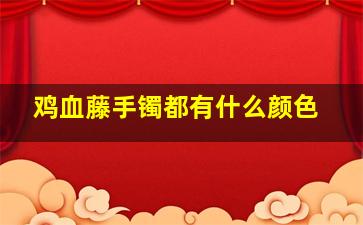 鸡血藤手镯都有什么颜色